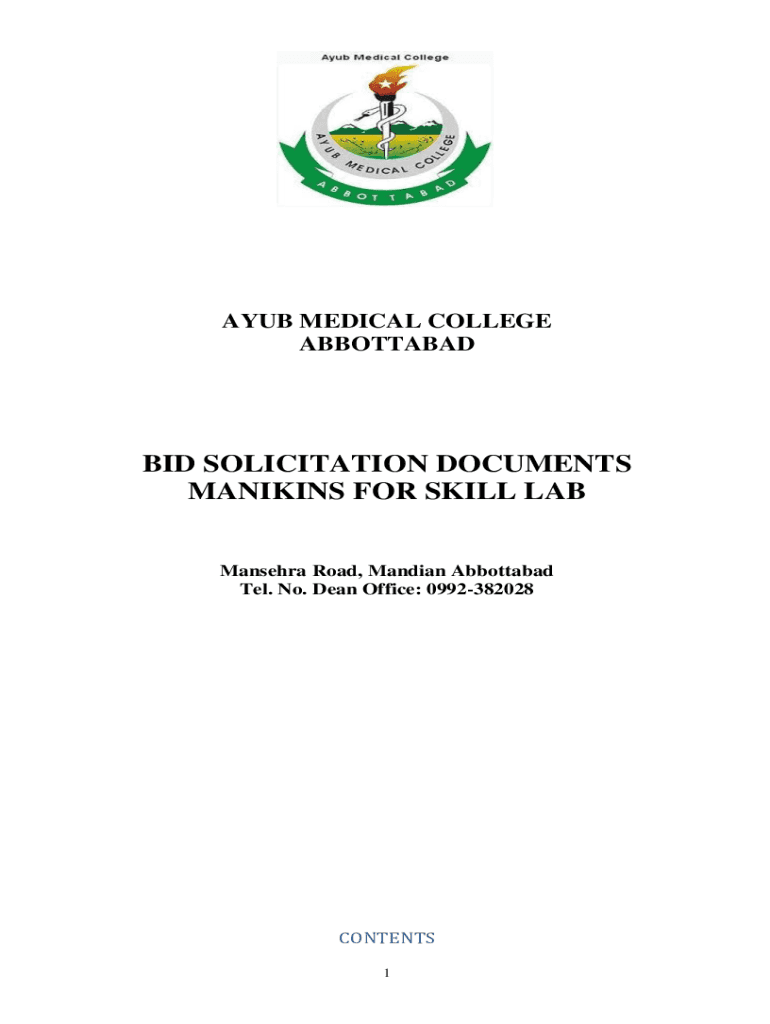 Ayub Medical College

AYUB MEDICAL COLLEGE

ABBOTTABAD

AYUB MEDICAL COLLEGE
ABBOTTABAD

BID SOLICITATION DOCUMENTS
MANIKINS FOR SKILL LAB

Mansehra Road, Mandian Abbottabad
Tel. No. Dean Office: 0992-382028

CONTENTS

1